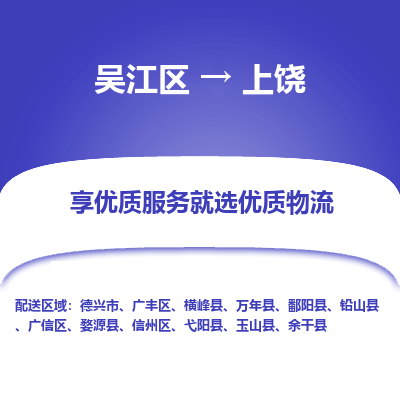 吴江区 → 上饶

享优质服务就选优质物流

配送区域：德兴市、广丰区、横峰县、万年县、鄱阳县、铅山县、广信区、婺源县、信州区、弋阳县、玉山县、余干县